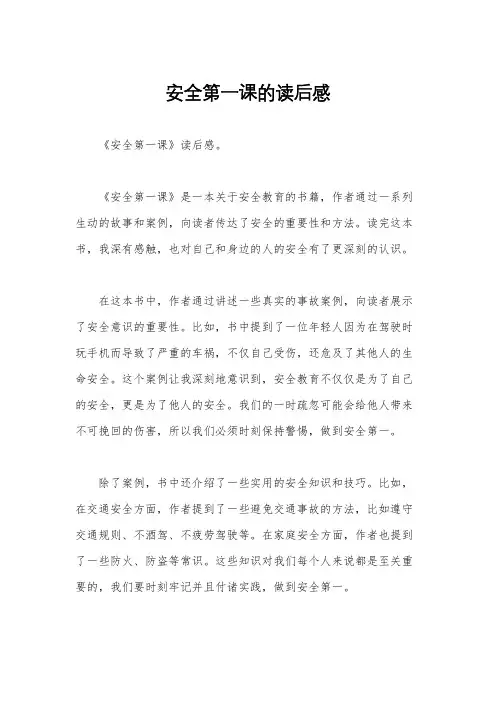 安全第一课的读后感

《安全第一课》读后感。

《安全第一课》是一本关于安全教育的书籍，作者通过一系列生动的故事和案例，向读者传达了安全的重要性和方法。读完这本书，我深有感触，也对自己和身边的人的安全有了更深刻的认识。

在这本书中，作者通过讲述一些真实的事故案例，向读者展示了安全意识的重要性。比如，书中提到了一位年轻人因为在驾驶时玩手机而导致了严重的车祸，不仅自己受伤，还危及了其他人的生命安全。这个案例让我深刻地意识到，安全教育不仅仅是为了自己的安全，更是为了他人的安全。我们的一时疏忽可能会给他人带来不可挽回的伤害，所以我们必须时刻保持警惕，做到安全第一。

除了案例，书中还介绍了一些实用的安全知识和技巧。比如，在交通安全方面，作者提到了一些避免交通事故的方法，比如遵守交通规则、不酒驾、不疲劳驾驶等。在家庭安全方面，作者也提到了一些防火、防盗等常识。这些知识对我们每个人来说都是至关重要的，我们要时刻牢记并且付诸实践，做到安全第一。